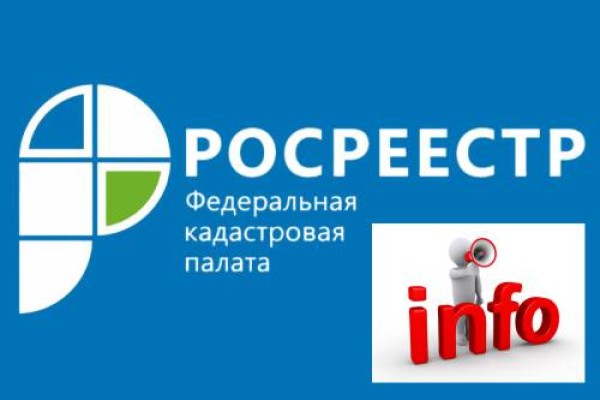 РОСРЕЕСТР
Федеральная кадастровая палата

info